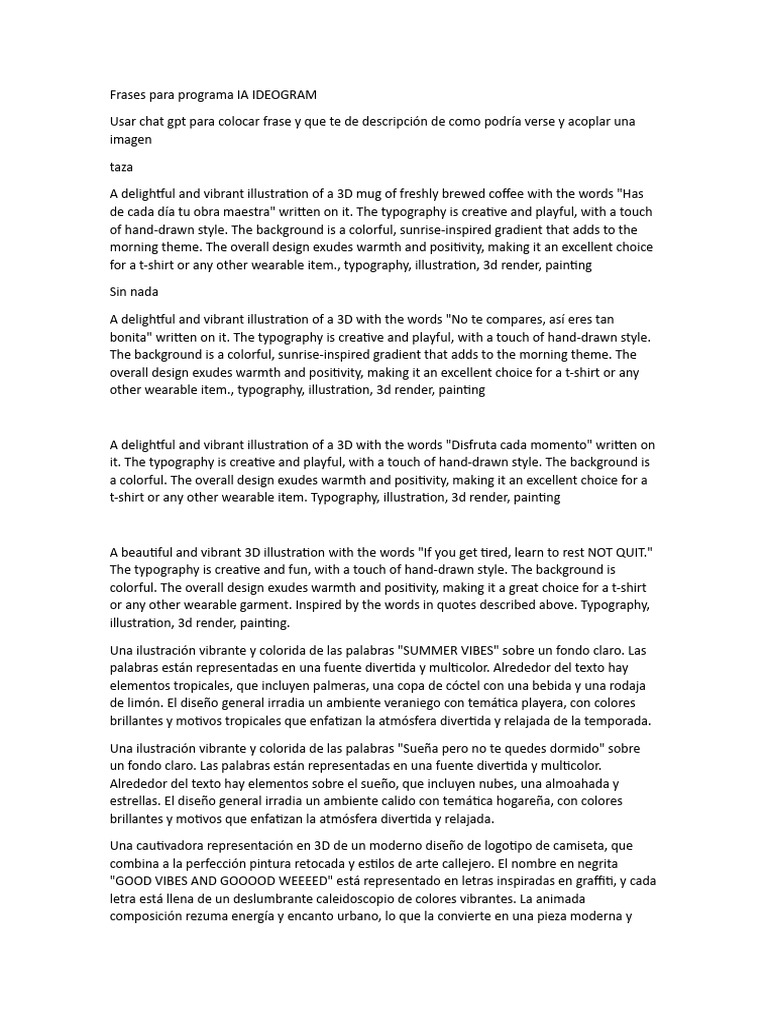 Frases para programa IA IDEOGRAM

Usar chat gpt para colocar frase y que te de descripción de como podría verse y acoplar una imagen

taza

A delightful and vibrant illustration of a 3D mug of freshly brewed coffee with the words "Has de cada día tu obra maestra" written on it. The typography is creative and playful, with a touch of hand-drawn style. The background is a colorful, sunrise-inspired gradient that adds to the morning theme. The overall design exudes warmth and positivity, making it an excellent choice for a t-shirt or any other wearable item., typography, illustration, 3d render, painting

Sin nada

A delightful and vibrant illustration of a 3D with the words "No te compares, así eres tan bonita" written on it. The typography is creative and playful, with a touch of hand-drawn style. The background is a colorful, sunrise-inspired gradient that adds to the morning theme. The overall design exudes warmth and positivity, making it an excellent choice for a t-shirt or any other wearable item., typography, illustration, 3d render, painting

A delightful and vibrant illustration of a 3D with the words "Disfruta cada momento" written on it. The typography is creative and playful, with a touch of hand-drawn style. The background is a colorful. The overall design exudes warmth and positivity, making it an excellent choice for a t-shirt or any other wearable item. Typography, illustration, 3d render, painting

A beautiful and vibrant 3D illustration with the words "If you get tired, learn to rest NOT QUIT." The typography is creative and fun, with a touch of hand-drawn style. The background is colorful. The overall design exudes warmth and positivity, making it a great choice for a t-shirt or any other wearable garment. Inspired by the words in quotes described above. Typography, illustration, 3d render, painting.

Una ilustración vibrante y colorida de las palabras "SUMMER VIBES" sobre un fondo claro. Las palabras están representadas en una fuente divertida y multicolor. Alrededor del texto hay elementos tropicales, que incluyen palmeras, una copa de cóctel con una bebida y una rodaja de limón. El diseño general irradia un ambiente veraniego con temática playera, con colores brillantes y motivos tropicales que enfatizan la atmósfera divertida y relajada de la temporada.

Una ilustración vibrante y colorida de las palabras "Sueña pero no te quedes dormido" sobre un fondo claro. Las palabras están representadas en una fuente divertida y multicolor. Alrededor del texto hay elementos sobre el sueño, que incluyen nubes, una almoahada y estrellas. El diseño general irradia un ambiente calido con temática hogareña, con colores brillantes y motivos que enfatizan la atmósfera divertida y relajada.

Una cautivadora representación en 3D de un moderno diseño de logotipo de camiseta, que combina a la perfección pintura retocada y estilos de arte callejero. El nombre en negrita "GOOD VIBES AND GOOOOD WEEEED" está representado en letras inspiradas en graffiti, y cada letra está llena de un deslumbrante caleidoscopio de colores vibrantes. La animada composición rezuma energía y encanto urbano, lo que la convierte en una pieza moderna y